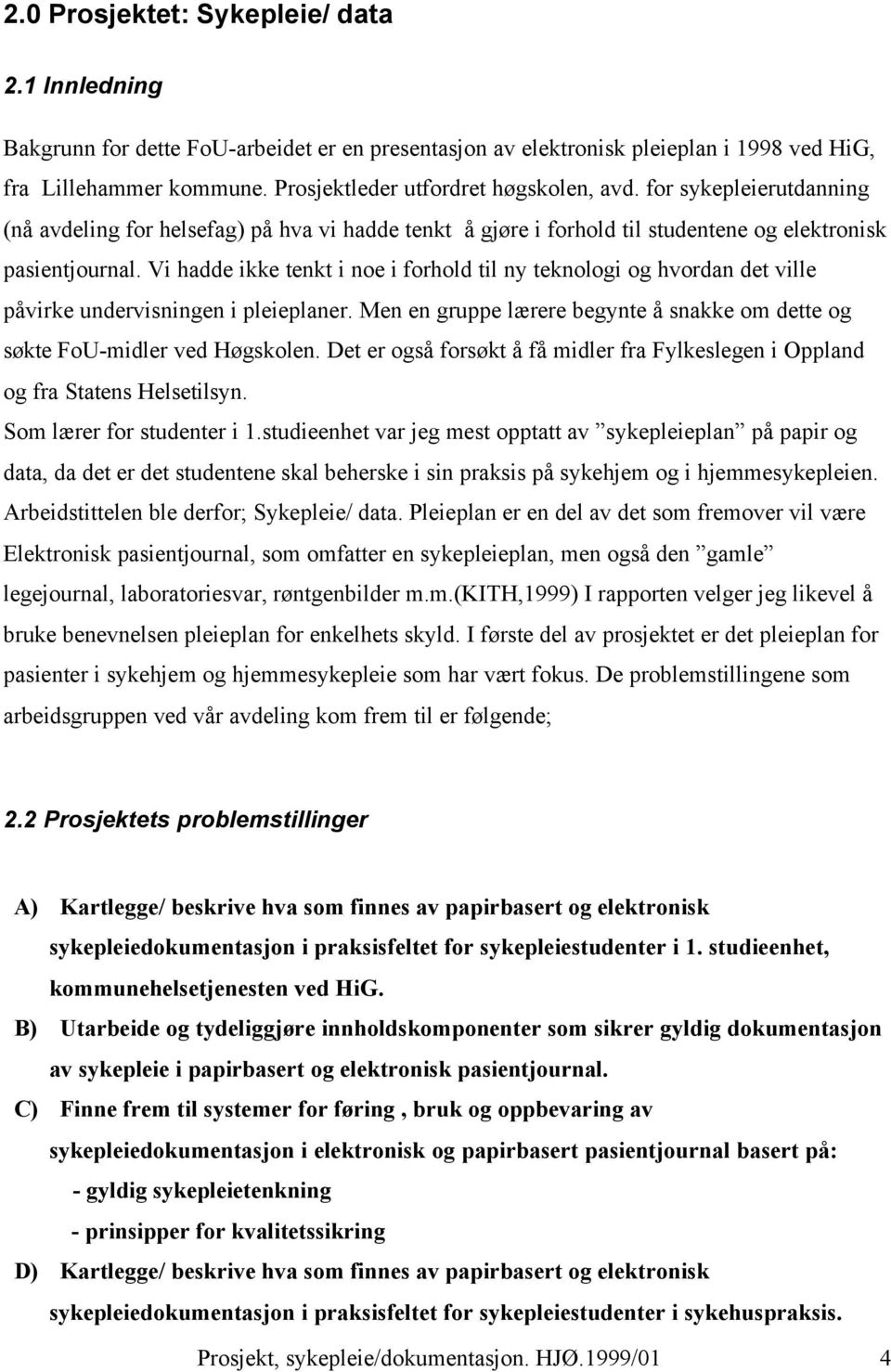 2.0 Prosjektet: Sykepleie/ data

2.1 Innledning

Bakgrunn for dette FoU-arbeidet er en presentasjon av elektronisk pleieplan i 1998 ved HiG, fra Lillehammer kommune. Prosjektleder utfordret høgskolen, avd. for sykepleierutdanning (nå avdeling for helsefag) på hva vi hadde tenkt å gjøre i forhold til studentene og elektronisk pasientjournal. Vi hadde ikke tenkt i noe i forhold til ny teknologi og hvordan det ville påvirke undervisningen i pleieplaner. Men en gruppe lærere begynte å snakke om dette og søkte FoU-midler ved Høgskolen. Det er også forsøkt å få midler fra Fylkeslegen i Oppland og fra Statens Helsetilsyn.
Som lærer for studenter i 1.studieenhet var jeg mest opptatt av ”sykepleieplan” på papir og data, da det er det studentene skal beherske i sin praksis på sykehjem og i hjemmesykepleien. Arbeidstittelen ble derfor; Sykepleie/ data. Pleieplan er en del av det som fremover vil være Elektronisk pasientjournal, som omfatter en sykepleieplan, men også den ”gamle” legejournal, laboratoriesvar, røntgenbilder m.m.(KITH,1999) I rapporten velger jeg likevel å bruke benevnelsen pleieplan for enkelhets skyld. I første del av prosjektet er det pleieplan for pasienter i sykehjem og hjemmesykepleie som har vært fokus. De problemstillingene som arbeidsgruppen ved vår avdeling kom frem til er følgende;

2.2 Prosjektets problemstillinger

A) Kartlegge/ beskrive hva som finnes av papirbasert og elektronisk sykepleiedokumentasjon i praksisfeltet for sykepleiestudenter i 1. studieenhet, kommunehelsetjenesten ved HiG.
B) Utarbeide og tydeliggjøre innholdskomponenter som sikrer gyldig dokumentasjon av sykepleie i papirbasert og elektronisk pasientjournal.
C) Finne frem til systemer for føring , bruk og oppbevaring av sykepleiedokumentasjon i elektronisk og papirbasert pasientjournal basert på:
- gyldig sykepleietenkning
- prinsipper for kvalitetssikring
D) Kartlegge/ beskrive hva som finnes av papirbasert og elektronisk sykepleiedokumentasjon i praksisfeltet for sykepleiestudenter i sykehuspraksis.

Prosjekt, sykepleie/dokumentasjon. HJØ.1999/01 4